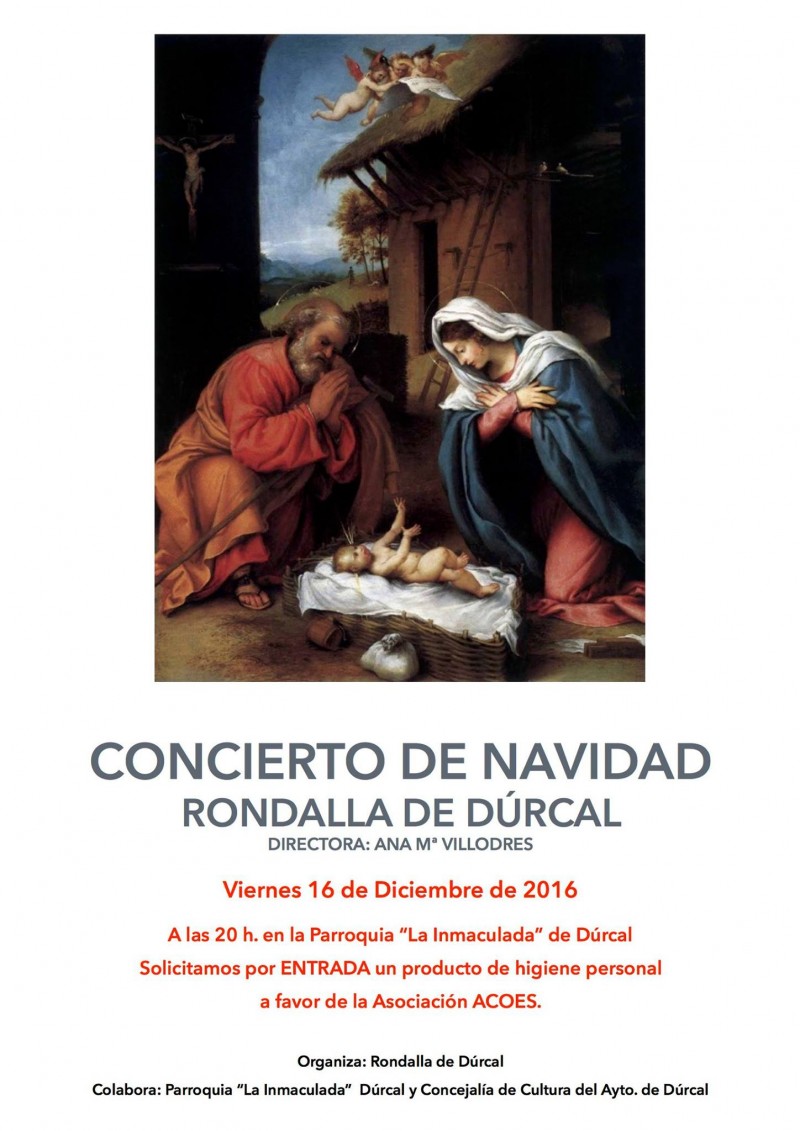 CONCIERTO DE NAVIDAD
RONDALLA DE DÚRCAL
DIRECTORA: ANA Mª VILLODRES

Viernes 16 de Diciembre de 2016

A las 20 h. en la Parroquia "La Inmaculada" de Dúrcal
Solicitamos por ENTRADA un producto de higiene personal
a favor de la Asociación ACOES.

Organiza: Rondalla de Dúrcal
Colabora: Parroquia "La Inmaculada" Dúrcal y Concejalía de Cultura del Ayto. de Dúrcal